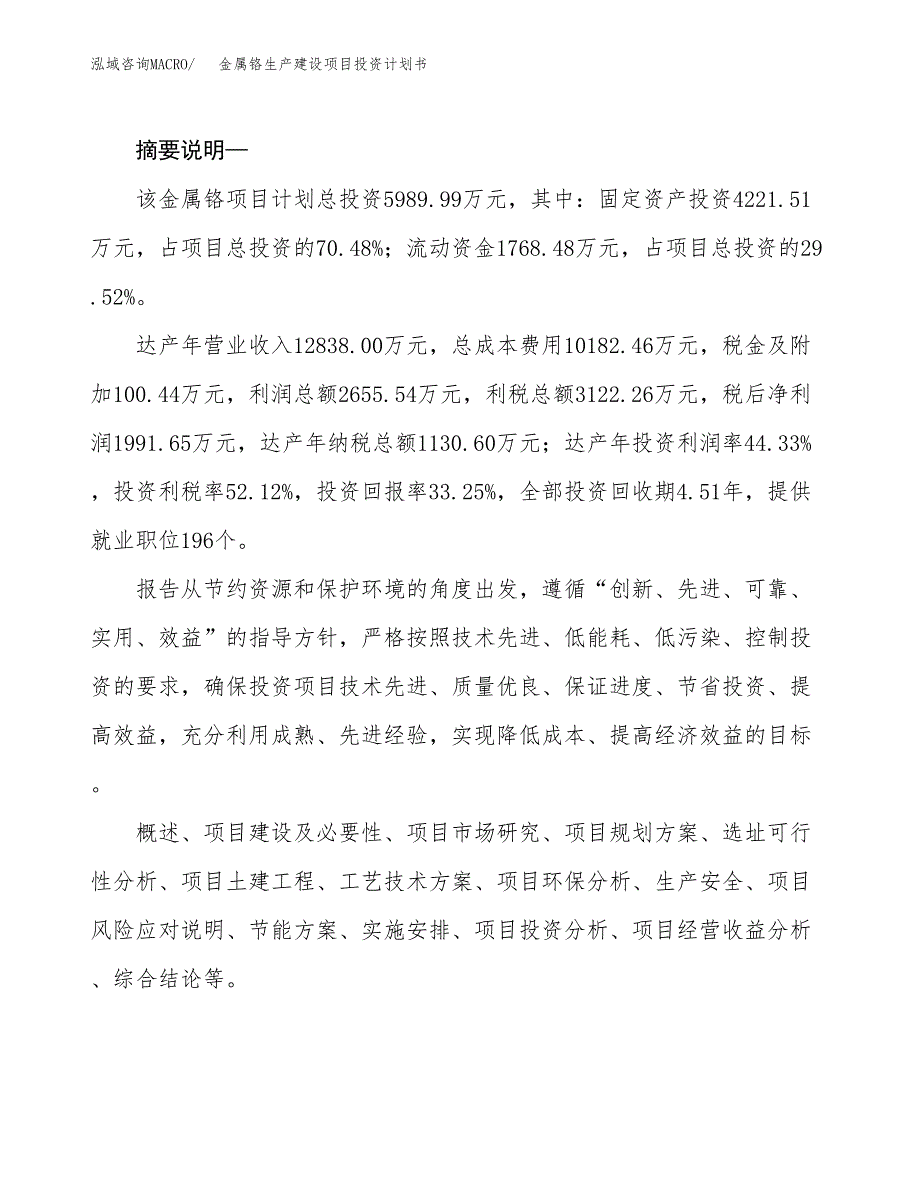 泓域咨询MACRO/　金属铬生产建设项目投资计划书

摘要说明—

该金属铬项目计划总投资5989.99万元，其中：固定资产投资4221.51万元，占项目总投资的70.48%；流动资金1768.48万元，占项目总投资的29.52%。

达产年营业收入12838.00万元，总成本费用10182.46万元，税金及附加100.44万元，利润总额2655.54万元，利税总额3122.26万元，税后净利润1991.65万元，达产年纳税总额1130.60万元；达产年投资利润率44.33%，投资利税率52.12%，投资回报率33.25%，全部投资回收期4.51年，提供就业职位196个。

报告从节约资源和保护环境的角度出发，遵循“创新、先进、可靠、实用、效益”的指导方针，严格按照技术先进、低能耗、低污染、控制投资的要求，确保投资项目技术先进、质量优良、保证进度、节省投资、提高效益，充分利用成熟、先进经验，实现降低成本、提高经济效益的目标。

概述、项目建设及必要性、项目市场研究、项目规划方案、选址可行性分析、项目土建工程、工艺技术方案、项目环保分析、生产安全、项目风险应对说明、节能方案、实施安排、项目投资分析、项目经营收益分析、综合结论等。